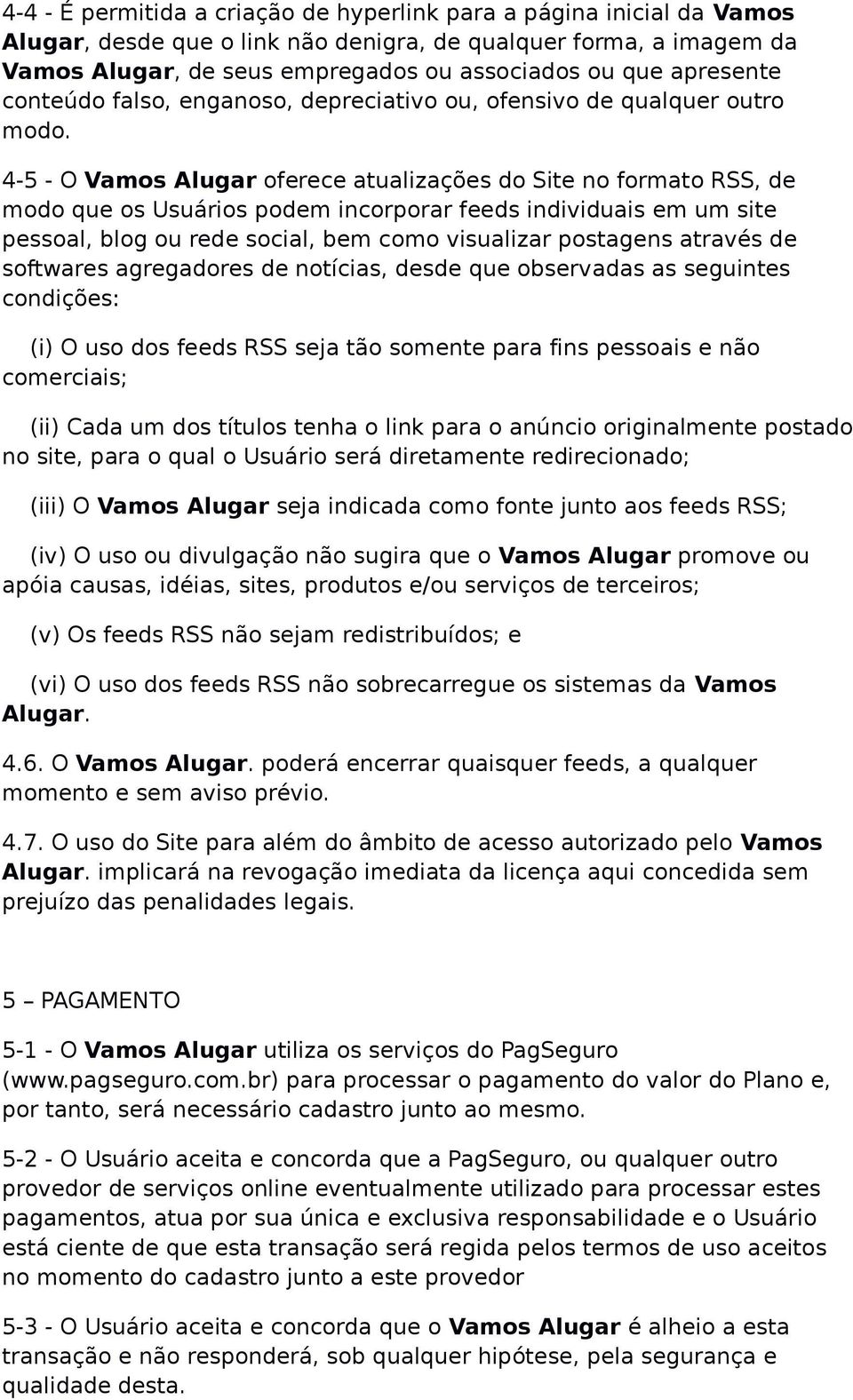 4-4 - É permitida a criação de hyperlink para a página inicial da Vamos Alugar, desde que o link não denigra, de qualquer forma, a imagem da Vamos Alugar, de seus empregados ou associados ou que apresente conteúdo falso, enganoso, depreciativo ou, ofensivo de qualquer outro modo.

4-5 - O Vamos Alugar oferece atualizações do Site no formato RSS, de modo que os Usuários podem incorporar feeds individuais em um site pessoal, blog ou rede social, bem como visualizar postagens através de softwares agregadores de notícias, desde que observadas as seguintes condições:

(i) O uso dos feeds RSS seja tão somente para fins pessoais e não comerciais;

(ii) Cada um dos títulos tenha o link para o anúncio originalmente postado no site, para o qual o Usuário será diretamente redirecionado;

(iii) O Vamos Alugar seja indicada como fonte junto aos feeds RSS;

(iv) O uso ou divulgação não sugira que o Vamos Alugar promove ou apóia causas, idéias, sites, produtos e/ou serviços de terceiros;

(v) Os feeds RSS não sejam redistribuídos; e

(vi) O uso dos feeds RSS não sobrecarregue os sistemas da Vamos Alugar.

4.6. O Vamos Alugar. poderá encerrar quaisquer feeds, a qualquer momento e sem aviso prévio.

4.7. O uso do Site para além do âmbito de acesso autorizado pelo Vamos Alugar. implicará na revogação imediata da licença aqui concedida sem prejuízo das penalidades legais.

5 – PAGAMENTO

5-1 - O Vamos Alugar utiliza os serviços do PagSeguro (www.pagseguro.com.br) para processar o pagamento do valor do Plano e, por tanto, será necessário cadastro junto ao mesmo.

5-2 - O Usuário aceita e concorda que a PagSeguro, ou qualquer outro provedor de serviços online eventualmente utilizado para processar estes pagamentos, atua por sua única e exclusiva responsabilidade e o Usuário está ciente de que esta transação será regida pelos termos de uso aceitos no momento do cadastro junto a este provedor

5-3 - O Usuário aceita e concorda que o Vamos Alugar é alheio a esta transação e não responderá, sob qualquer hipótese, pela segurança e qualidade desta.